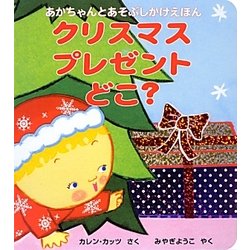 あかちゃんとあそぶしかけえほん

クリスマス
プレゼント
どこ？

カレン・カッツ　さく　　みやぎようこ　やく